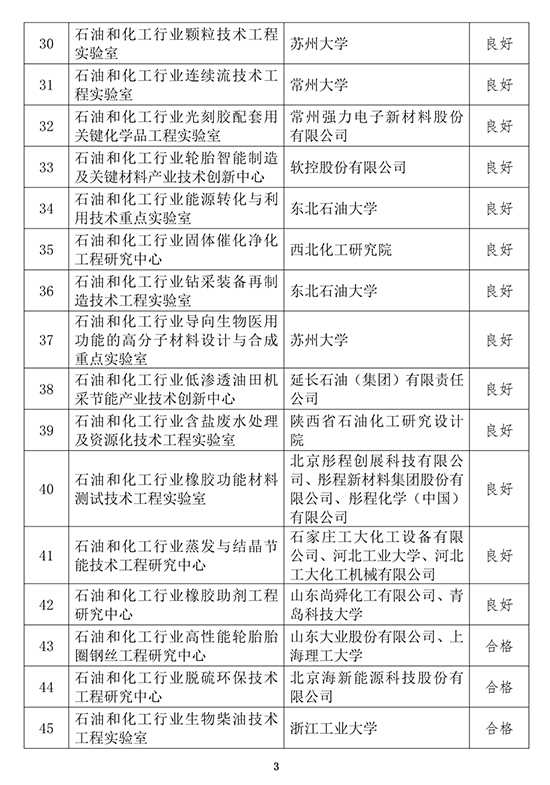 | 30 | 石油和化工行业颗粒技术工程实验室 | 苏州大学 | 良好 |
|---|---|---|---|
| 31 | 石油和化工行业连续流技术工程实验室 | 常州大学 | 良好 |
| 32 | 石油和化工行业光刻胶配套用关键化学品工程实验室 | 常州强力电子新材料股份有限公司 | 良好 |
| 33 | 石油和化工行业轮胎智能制造及关键材料产业技术创新中心 | 软控股份有限公司 | 良好 |
| 34 | 石油和化工行业能源转化与利用技术重点实验室 | 东北石油大学 | 良好 |
| 35 | 石油和化工行业固体催化净化工程研究中心 | 西北化工研究院 | 良好 |
| 36 | 石油和化工行业钻采装备再制造技术工程实验室 | 东北石油大学 | 良好 |
| 37 | 石油和化工行业导向生物医用功能的高分子材料设计与合成重点实验室 | 苏州大学 | 良好 |
| 38 | 石油和化工行业低渗透油田机采节能产业技术创新中心 | 延长石油（集团）有限责任公司 | 良好 |
| 39 | 石油和化工行业含盐废水处理及资源化技术工程实验室 | 陕西省石油化工研究设计院 | 良好 |
| 40 | 石油和化工行业橡胶功能材料测试技术工程实验室 | 北京彤程创展科技有限公司、彤程新材料集团股份有限公司、彤程化学（中国）有限公司 | 良好 |
| 41 | 石油和化工行业蒸发与结晶节能技术工程研究中心 | 石家庄工大化工设备有限公司、河北工业大学、河北工大化工机械有限公司 | 良好 |
| 42 | 石油和化工行业橡胶助剂工程研究中心 | 山东尚舜化工有限公司、青岛科技大学 | 良好 |
| 43 | 石油和化工行业高性能轮胎胎圈钢丝工程研究中心 | 山东大业股份有限公司、上海理工大学 | 合格 |
| 44 | 石油和化工行业脱硫环保技术工程研究中心 | 北京海新能源科技股份有限公司 | 合格 |
| 45 | 石油和化工行业生物柴油技术工程实验室 | 浙江工业大学 | 合格 |

3